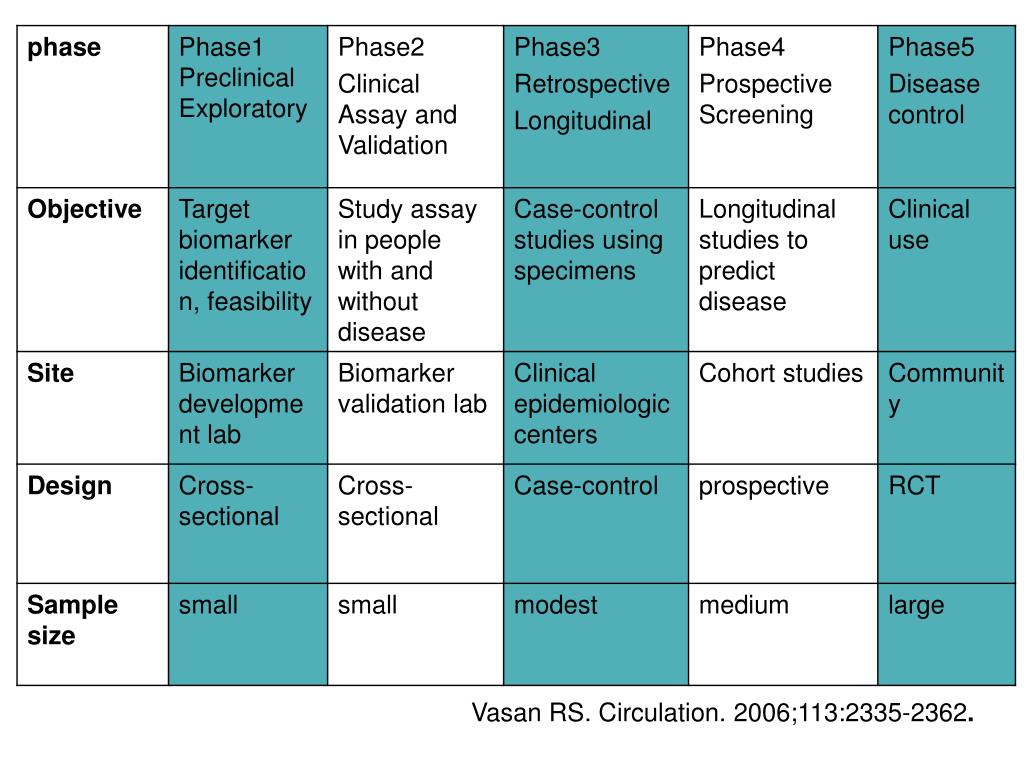 | phase | Phase1 Preclinical Exploratory | Phase2 Clinical Assay and Validation | Phase3 Retrospective Longitudinal | Phase4 Prospective Screening | Phase5 Disease control |
|---|---|---|---|---|---|
| Objective | Target biomarker identification, feasibility | Study assay in people with and without disease | Case-control studies using specimens | Longitudinal studies to predict disease | Clinical use |
| Site | Biomarker development lab | Biomarker validation lab | Clinical epidemiologic centers | Cohort studies | Community |
| Design | Cross-sectional | Cross-sectional | Case-control | prospective | RCT |
| Sample size | small | small | modest | medium | large |

Vasan RS. Circulation. 2006;113:2335-2362.